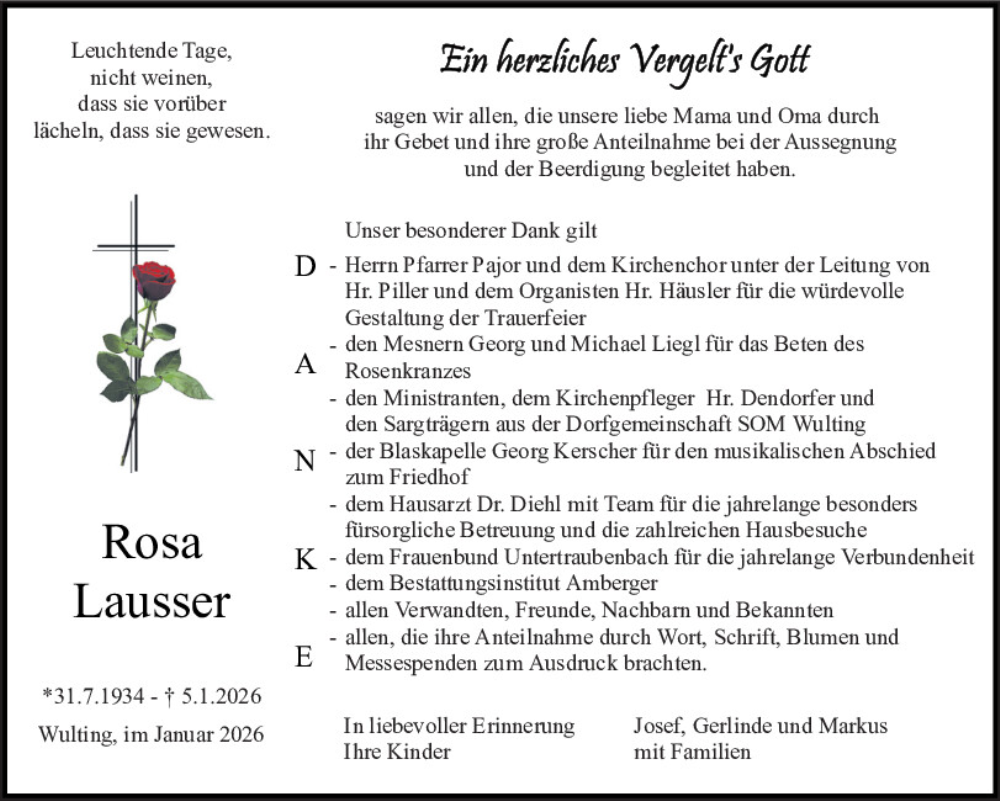 Leuchtende Tage,
nicht weinen,
dass sie vorüber
lächeln, dass sie gewesen.

Rosa
Lausser

*31.7.1934 - † 5.1.2026

Wulting, im Januar 2026

Ein herzliches Vergelt's Gott

sagen wir allen, die unsere liebe Mama und Oma durch ihr Gebet und ihre große Anteilnahme bei der Aussegnung und der Beerdigung begleitet haben.

Unser besonderer Dank gilt

D
A
N
K
E

- Herrn Pfarrer Pajor und dem Kirchenchor unter der Leitung von Hr. Piller und dem Organisten Hr. Häusler für die würdevolle Gestaltung der Trauerfeier
- den Mesnern Georg und Michael Liegl für das Beten des Rosenkranzes
- den Ministranten, dem Kirchenpfleger Hr. Dendorfer und den Sargträgern aus der Dorfgemeinschaft SOM Wulting
- der Blaskapelle Georg Kerscher für den musikalischen Abschied zum Friedhof
- dem Hausarzt Dr. Diehl mit Team für die jahrelange besonders fürsorgliche Betreuung und die zahlreichen Hausbesuche
- dem Frauenbund Untertraubenbach für die jahrelange Verbundenheit
- dem Bestattungsinstitut Amberger
- allen Verwandten, Freunde, Nachbarn und Bekannten
- allen, die ihre Anteilnahme durch Wort, Schrift, Blumen und Messespenden zum Ausdruck brachten.

In liebevoller Erinnerung
Ihre Kinder

Josef, Gerlinde und Markus
mit Familien